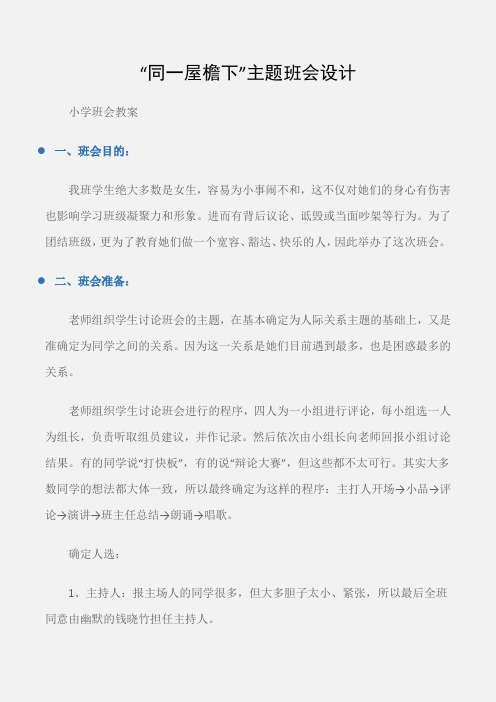 “同一屋檐下”主题班会设计

小学班会教案

一、班会目的：

我班学生绝大多数是女生，容易为小事闹不和，这不仅对她们的身心有伤害也影响学习班级凝聚力和形象。进而有背后议论、诋毁或当面吵架等行为。为了团结班级，更为了教育她们做一个宽容、豁达、快乐的人，因此举办了这次班会。

二、班会准备：

老师组织学生讨论班会的主题，在基本确定为人际关系主题的基础上，又是准确定为同学之间的关系。因为这一关系是她们目前遇到最多，也是困惑最多的关系。

老师组织学生讨论班会进行的程序，四人为一小组进行评论，每小组选一人为组长，负责听取组员建议，并作记录。然后依次由小组长向老师回报小组讨论结果。有的同学说“打快板”，有的说“辩论大赛”，但这些都不太可行。其实大多数同学的想法都大体一致，所以最终确定为这样的程序：主打人开场→小品→评论→演讲→班主任总结→朗诵→唱歌。

确定人选：

1、主持人：报主场人的同学很多，但大多胆子太小、紧张，所以最后全班同意由幽默的钱晓竹担任主持人。